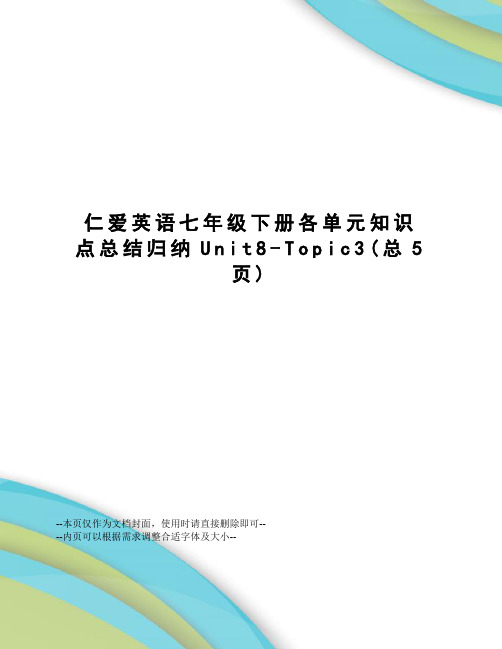 仁爱英语七年级下册各单元知识点总结归纳 Unit8-Topic3(总 5 页)

--本页仅作为文档封面，使用时请直接删除即可--
--内页可以根据需求调整合适字体及大小--